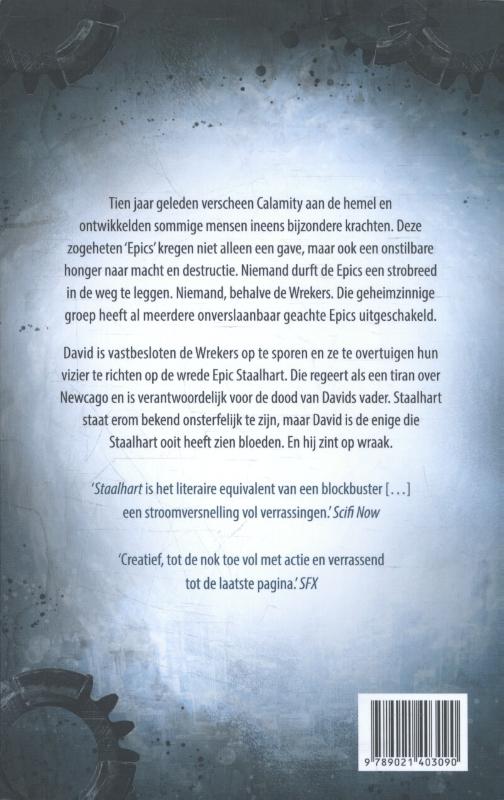 Tien jaar geleden verscheen Calamity aan de hemel en ontwikkelden sommige mensen ineens bijzondere krachten. Deze zogeheten 'Epics' kregen niet alleen een gave, maar ook een onstilbare honger naar macht en destructie. Niemand durft de Epics een strobreed in de weg te leggen. Niemand, behalve de Wrekers. Die geheimzinnige groep heeft al meerdere onverslaanbaar geachte Epics uitgeschakeld.

David is vastbesloten de Wrekers op te sporen en ze te overtuigen hun vizier te richten op de wrede Epic Staalhart. Die regeert als een tiran over Newcago en is verantwoordelijk voor de dood van Davids vader. Staalhart staat erom bekend onsterfelijk te zijn, maar David is de enige die Staalhart ooit heeft zien bloeden. En hij zint op wraak.

'Staalhart is het literaire equivalent van een blockbuster [...] een stroomversnelling vol verrassingen.' Scifi Now

'Creatief, tot de nok toe vol met actie en verrassend tot de laatste pagina.' SFX

9 789021 403090